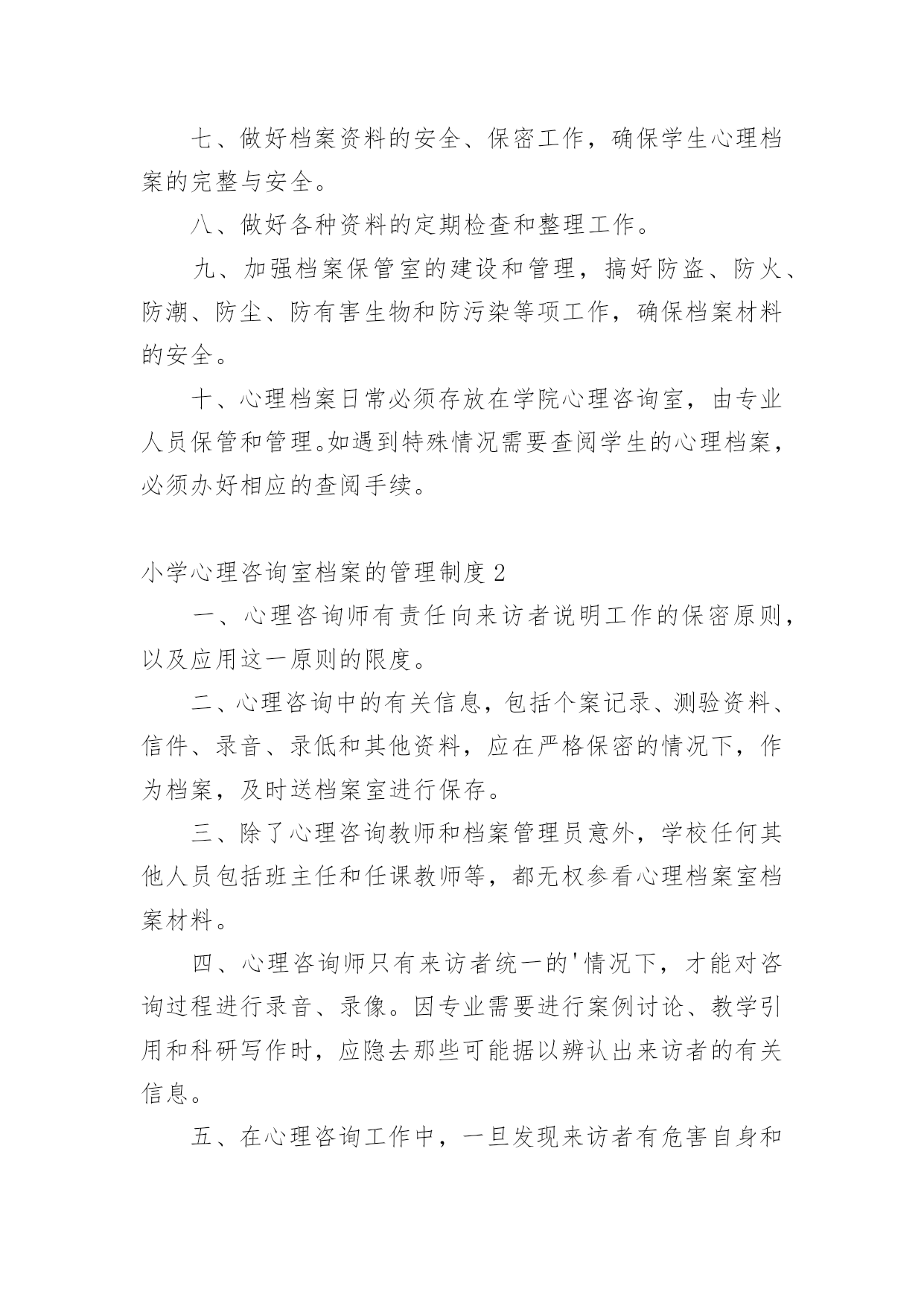 七、做好档案资料的安全、保密工作，确保学生心理档案的完整与安全。

八、做好各种资料的定期检查和整理工作。

九、加强档案保管室的建设和管理，搞好防盗、防火、防潮、防尘、防有害生物和防污染等项工作，确保档案材料的安全。

十、心理档案日常必须存放在学院心理咨询室，由专业人员保管和管理。如遇到特殊情况需要查阅学生的心理档案，必须办好相应的查阅手续。

小学心理咨询室档案的管理制度 2

一、心理咨询师有责任向来访者说明工作的保密原则，以及应用这一原则的限度。

二、心理咨询中的有关信息，包括个案记录、测验资料、信件、录音、录低和其他资料，应在严格保密的情况下，作为档案，及时送档案室进行保存。

三、除了心理咨询教师和档案管理员意外，学校任何其他人员包括班主任和任课教师等，都无权参看心理档案室档案材料。

四、心理咨询师只有来访者统一的'情况下，才能对咨询过程进行录音、录像。因专业需要进行案例讨论、教学引用和科研写作时，应隐去那些可能据以辨认出来访者的有关信息。

五、在心理咨询工作中，一旦发现来访者有危害自身和